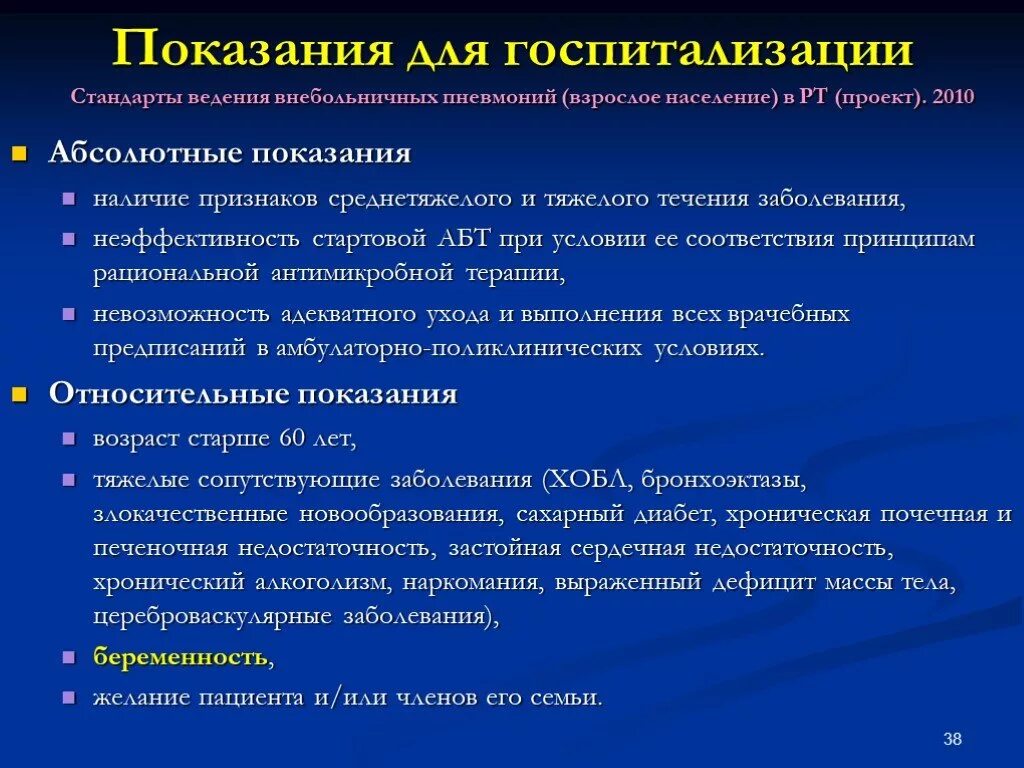 Показания для госпитализации

Стандарты ведения внебольничных пневмоний (взрослое население) в РТ (проект). 2010

Абсолютные показания

наличие признаков среднетяжелого и тяжелого течения заболевания,

неэффективность стартовой АБТ при условии ее соответствия принципам рациональной антимикробной терапии,

невозможность адекватного ухода и выполнения всех врачебных предписаний в амбулаторно-поликлинических условиях.

Относительные показания

возраст старше 60 лет,

тяжелые сопутствующие заболевания (ХОБЛ, бронхоэктазы, злокачественные новообразования, сахарный диабет, хроническая почечная и печеночная недостаточность, застойная сердечная недостаточность, хронический алкоголизм, наркомания, выраженный дефицит массы тела, цереброваскулярные заболевания),

беременность,

желание пациента и/или членов его семьи.

38